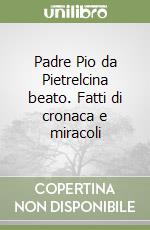 unilibro

Padre Pio da Pietrelcina beato. Fatti di cronaca e miracoli

COPERTINA NON DISPONIBILE